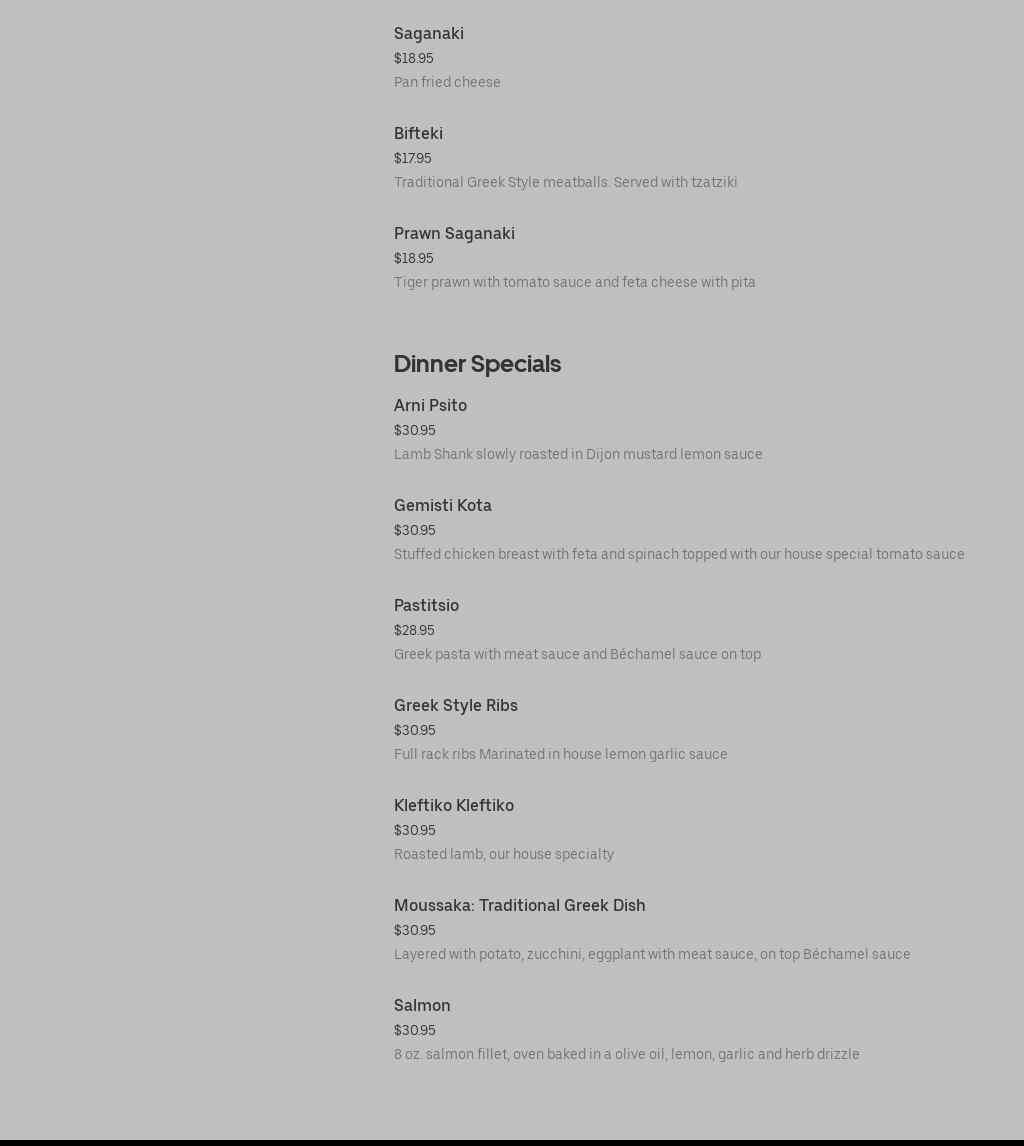 Saganaki
$18.95
Pan fried cheese

Bifteki
$17.95
Traditional Greek Style meatballs. Served with tzatziki

Prawn Saganaki
$18.95
Tiger prawn with tomato sauce and feta cheese with pita

Dinner Specials

Arni Psito
$30.95
Lamb Shank slowly roasted in Dijon mustard lemon sauce

Gemisti Kota
$30.95
Stuffed chicken breast with feta and spinach topped with our house special tomato sauce

Pastitsio
$28.95
Greek pasta with meat sauce and Béchamel sauce on top

Greek Style Ribs
$30.95
Full rack ribs Marinated in house lemon garlic sauce

Kleftiko Kleftiko
$30.95
Roasted lamb, our house specialty

Moussaka: Traditional Greek Dish
$30.95
Layered with potato, zucchini, eggplant with meat sauce, on top Béchamel sauce

Salmon
$30.95
8 oz. salmon fillet, oven baked in a olive oil, lemon, garlic and herb drizzle